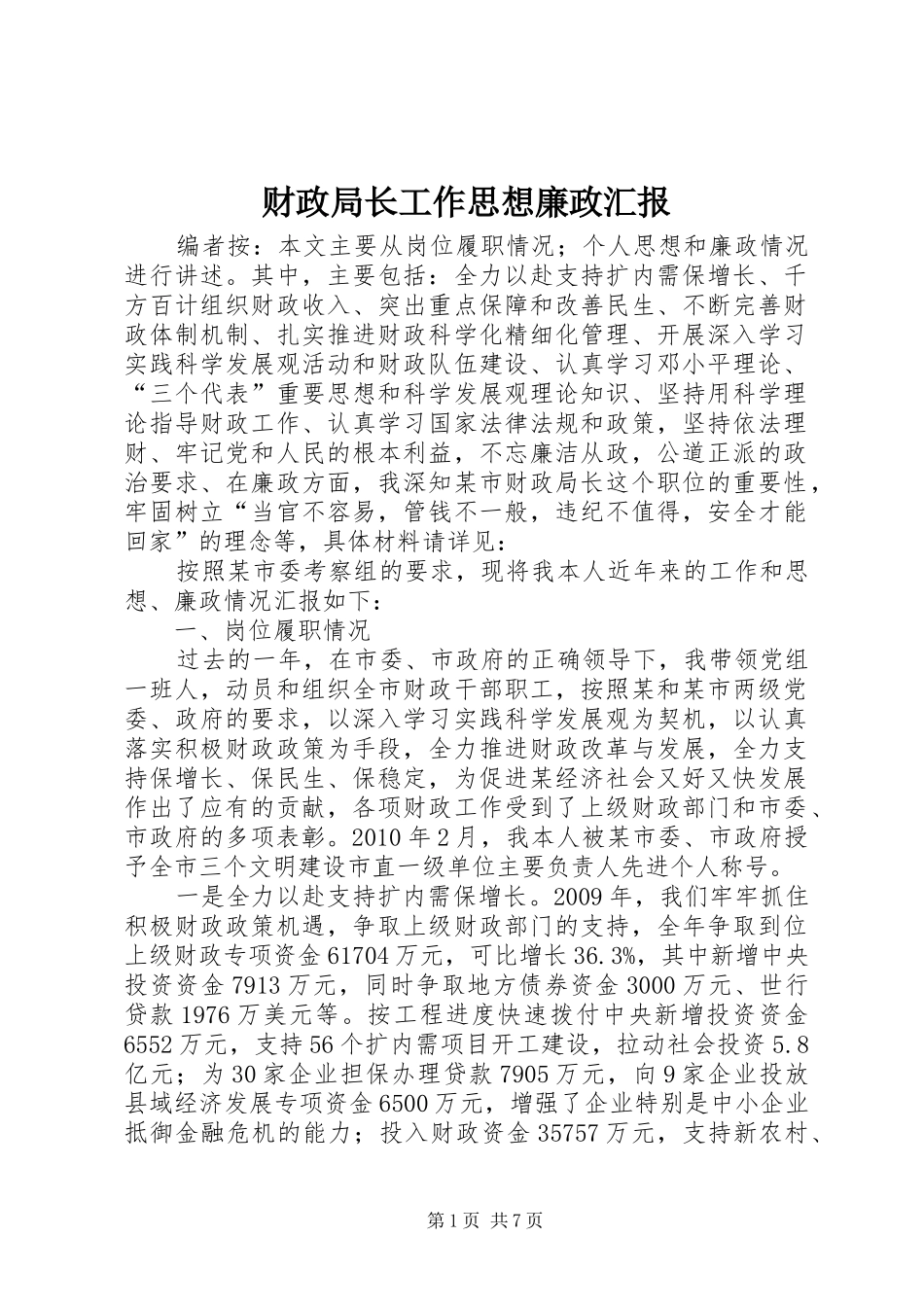 财政局长工作思想廉政汇报

编者按：本文主要从岗位履职情况；个人思想和廉政情况进行讲述。其中，主要包括：全力以赴支持扩内需保增长、千方百计组织财政收入、突出重点保障和改善民生、不断完善财政体制机制、扎实推进财政科学化精细化管理、开展深入学习实践科学发展观活动和财政队伍建设、认真学习邓小平理论、“三个代表”重要思想和科学发展观理论知识、坚持用科学理论指导财政工作、认真学习国家法律法规和政策，坚持依法理财、牢记党和人民的根本利益，不忘廉洁从政，公道正派的政治要求、在廉政方面，我深知某市财政局长这个职位的重要性，牢固树立“当官不容易，管钱不一般，违纪不值得，安全才能回家”的理念等，具体材料请详见：

按照某市委考察组的要求，现将我本人近年来的工作和思想、廉政情况汇报如下：

一、岗位履职情况

过去的一年，在市委、市政府的正确领导下，我带领党组一班人，动员和组织全市财政干部职工，按照某和某市两级党委、政府的要求，以深入学习实践科学发展观为契机，以认真落实积极财政政策为手段，全力推进财政改革与发展，全力支持保增长、保民生、保稳定，为促进某经济社会又好又快发展作出了应有的贡献，各项财政工作受到了上级财政部门和市委、市政府的多项表彰。2010年2月，我本人被某市委、市政府授予全市三个文明建设市直一级单位主要负责人先进个人称号。

一是全力以赴支持扩内需保增长。2009年，我们牢牢抓住积极财政政策机遇，争取上级财政部门的支持，全年争取到位上级财政专项资金61704万元，可比增长36.3%，其中新增中央投资资金7913万元，同时争取地方债券资金3000万元、世行贷款1976万美元等。按工程进度快速拨付中央新增投资资金6552万元，支持56个扩内需项目开工建设，拉动社会投资5.8亿元；为30家企业担保办理贷款7905万元，向9家企业投放县域经济发展专项资金6500万元，增强了企业特别是中小企业抵御金融危机的能力；投入财政资金35757万元，支持新农村、

第1页 共7页